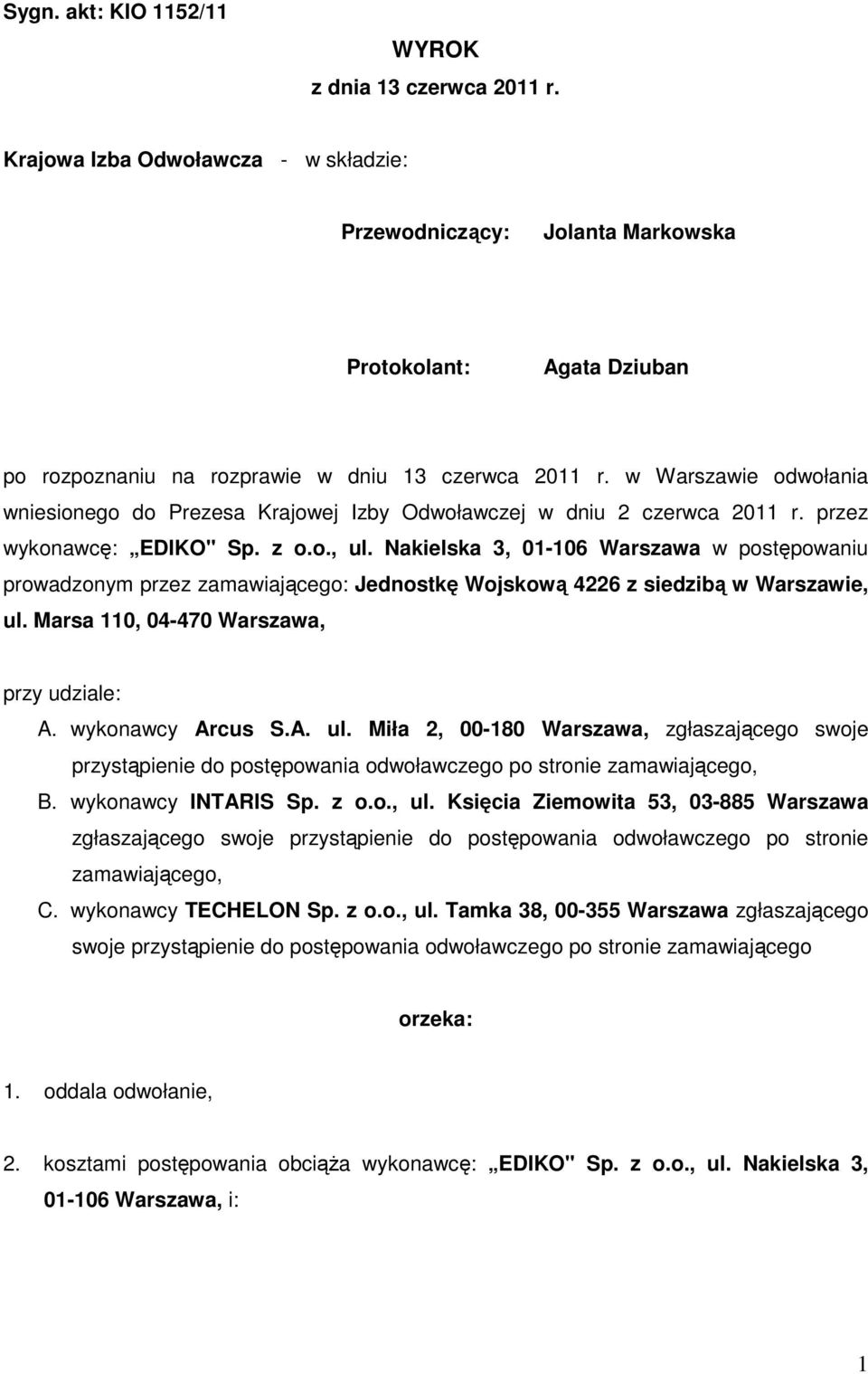 Sygn. akt: KIO 1152/11

WYROK
z dnia 13 czerwca 2011 r.

Krajowa Izba Odwoławcza - w składzie:

Przewodniczący: Jolanta Markowska

Protokolant: Agata Dziuban

po rozpoznaniu na rozprawie w dniu 13 czerwca 2011 r. w Warszawie odwołania wniesionego do Prezesa Krajowej Izby Odwoławczej w dniu 2 czerwca 2011 r. przez wykonawcę: „EDIKO" Sp. z o.o., ul. Nakielska 3, 01-106 Warszawa w postępowaniu prowadzonym przez zamawiającego: Jednostkę Wojskową 4226 z siedzibą w Warszawie, ul. Marsa 110, 04-470 Warszawa,

przy udziale:

A. wykonawcy Arcus S.A. ul. Miła 2, 00-180 Warszawa, zgłaszającego swoje przystąpienie do postępowania odwoławczego po stronie zamawiającego,

B. wykonawcy INTARIS Sp. z o.o., ul. Księcia Ziemowita 53, 03-885 Warszawa zgłaszającego swoje przystąpienie do postępowania odwoławczego po stronie zamawiającego,

C. wykonawcy TECHELON Sp. z o.o., ul. Tamka 38, 00-355 Warszawa zgłaszającego swoje przystąpienie do postępowania odwoławczego po stronie zamawiającego

orzeka:

1. oddala odwołanie,

2. kosztami postępowania obciąża wykonawcę: „EDIKO" Sp. z o.o., ul. Nakielska 3, 01-106 Warszawa, i:

1